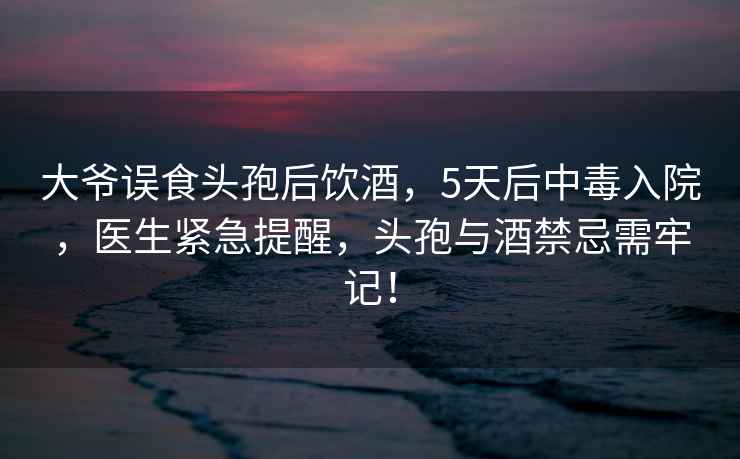 大爷误食头孢后饮酒，5天后中毒入院，医生紧急提醒，头孢与酒禁忌需牢记！